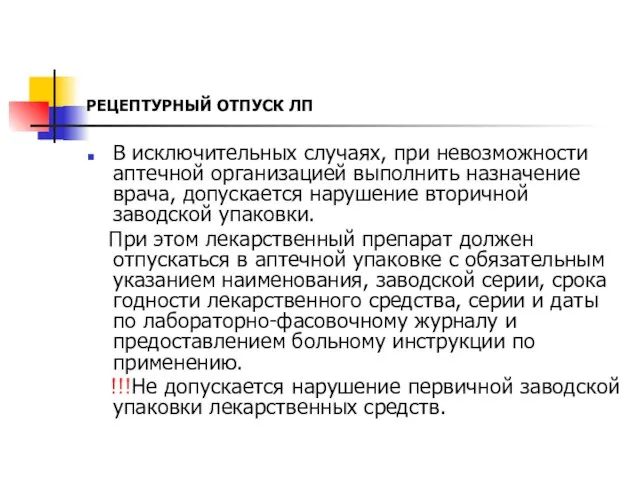 РЕЦЕПТУРНЫЙ ОТПУСК ЛП

В исключительных случаях, при невозможности аптечной организацией выполнить назначение врача, допускается нарушение вторичной заводской упаковки.

При этом лекарственный препарат должен отпускаться в аптечной упаковке с обязательным указанием наименования, заводской серии, срока годности лекарственного средства, серии и даты по лабораторно-фасовочному журналу и предоставлением больному инструкции по применению.

!!!Не допускается нарушение первичной заводской упаковки лекарственных средств.